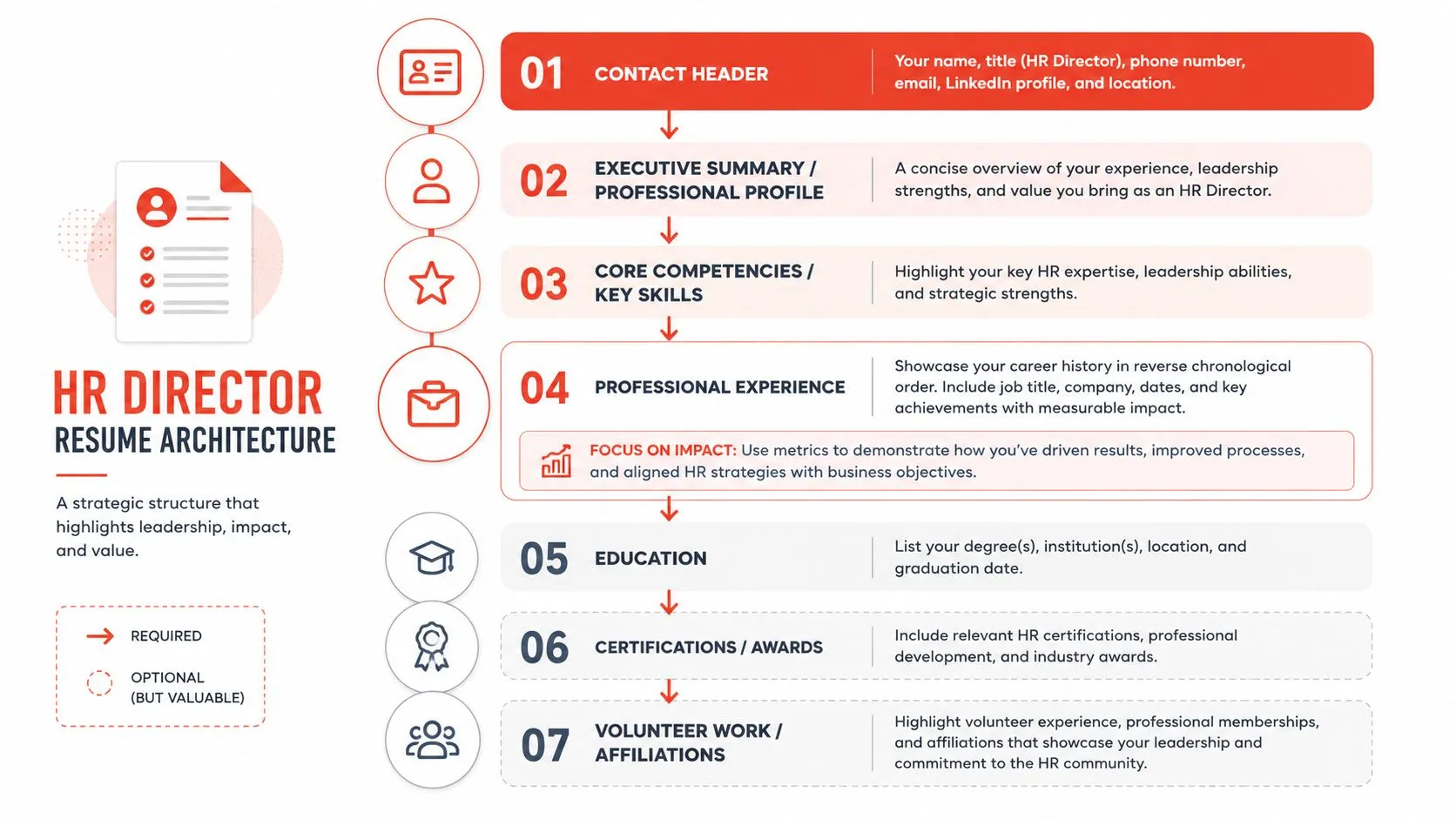 HR DIRECTOR
RESUME ARCHITECTURE

A strategic structure that highlights leadership, impact, and value.

REQUIRED

OPTIONAL
(BUT VALUABLE)

01 CONTACT HEADER
Your name, title (HR Director), phone number, email, LinkedIn profile, and location.

02 EXECUTIVE SUMMARY / PROFESSIONAL PROFILE
A concise overview of your experience, leadership strengths, and value you bring as an HR Director.

03 CORE COMPETENCIES / KEY SKILLS
Highlight your key HR expertise, leadership abilities, and strategic strengths.

04 PROFESSIONAL EXPERIENCE
Showcase your career history in reverse chronological order. Include job title, company, dates, and key achievements with measurable impact.

FOCUS ON IMPACT: Use metrics to demonstrate how you've driven results, improved processes, and aligned HR strategies with business objectives.

05 EDUCATION
List your degree(s), institution(s), location, and graduation date.

06 CERTIFICATIONS / AWARDS
Include relevant HR certifications, professional development, and industry awards.

07 VOLUNTEER WORK / AFFILIATIONS
Highlight volunteer experience, professional memberships, and affiliations that showcase your leadership and commitment to the HR community.